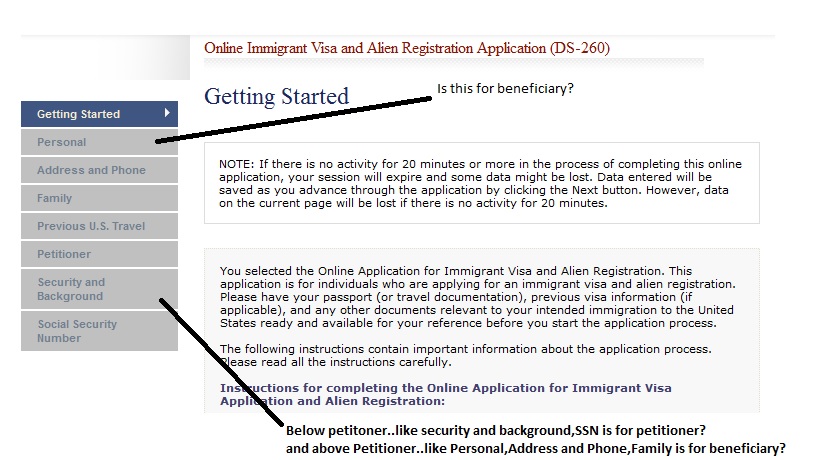 Online Immigrant Visa and Alien Registration Application (DS-260)

Getting Started

Is this for beneficiary?

Getting Started
Personal
Address and Phone
Family
Previous U.S. Travel
Petitioner
Security and Background
Social Security Number

NOTE: If there is no activity for 20 minutes or more in the process of completing this online application, your session will expire and some data might be lost. Data entered will be saved as you advance through the application by clicking the Next button. However, data on the current page will be lost if there is no activity for 20 minutes.

You selected the Online Application for Immigrant Visa and Alien Registration. This application is for individuals who are applying for an immigrant visa and alien registration. Please have your passport (or travel documentation), previous visa information (if applicable), and any other documents relevant to your intended immigration to the United States ready and available for your reference before you start the application process.

The following instructions contain important information about the application process. Please read all the instructions carefully.

Instructions for completing the Online Application for Immigrant Visa Application and Alien Registration:

Below petitoner..like security and background,SSN is for petitioner?
and above Petitioner..like Personal,Address and Phone,Family is for beneficiary?